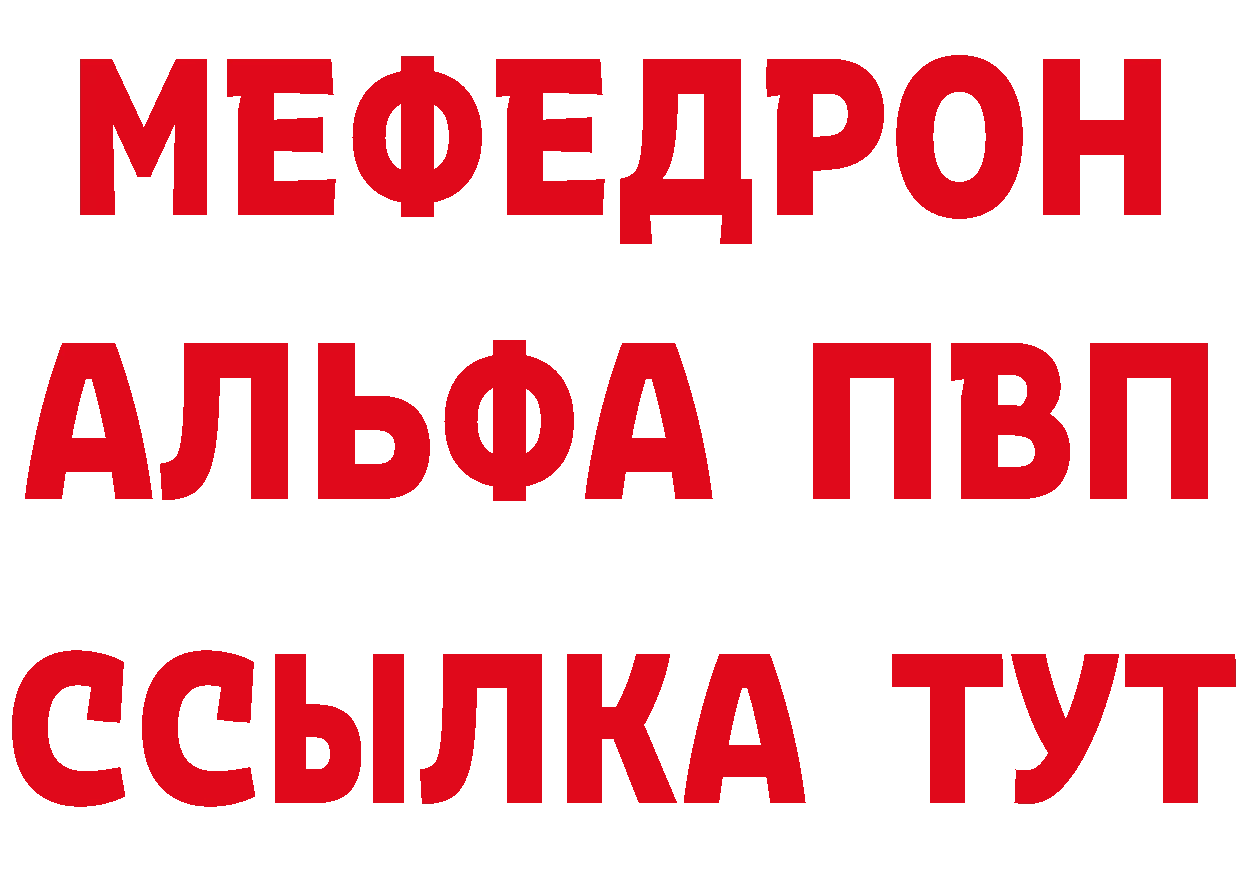 МЕФЕДРОН
АЛЬФА ПВП
ССЫЛКА ТУТ